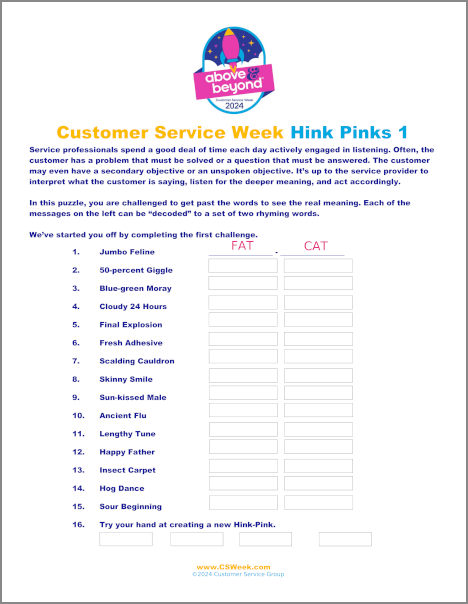 above & beyond
Customer Service Week
2024

Customer Service Week Hink Pinks 1

Service professionals spend a good deal of time each day actively engaged in listening. Often, the customer has a problem that must be solved or a question that must be answered. The customer may even have a secondary objective or an unspoken objective. It's up to the service provider to interpret what the customer is saying, listen for the deeper meaning, and act accordingly.

In this puzzle, you are challenged to get past the words to see the real meaning. Each of the messages on the left can be "decoded" to a set of two rhyming words.

We've started you off by completing the first challenge.

1. Jumbo Feline FAT - CAT
2. 50-percent Giggle
3. Blue-green Moray
4. Cloudy 24 Hours
5. Final Explosion
6. Fresh Adhesive
7. Scalding Cauldron
8. Skinny Smile
9. Sun-kissed Male
10. Ancient Flu
11. Lengthy Tune
12. Happy Father
13. Insect Carpet
14. Hog Dance
15. Sour Beginning
16. Try your hand at creating a new Hink-Pink.

www.CSWeek.com
©2024 Customer Service Group